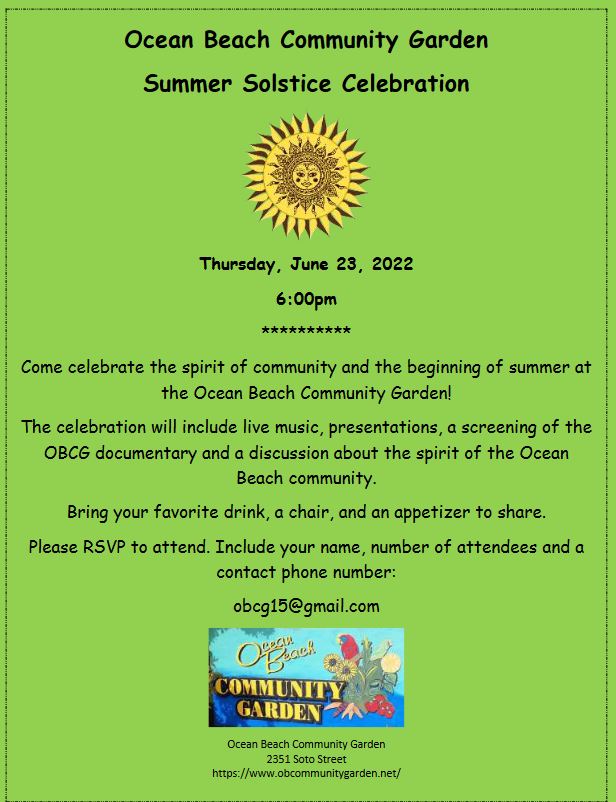 Ocean Beach Community Garden

Summer Solstice Celebration

Thursday, June 23, 2022

6:00pm

**********

Come celebrate the spirit of community and the beginning of summer at the Ocean Beach Community Garden!

The celebration will include live music, presentations, a screening of the OBCG documentary and a discussion about the spirit of the Ocean Beach community.

Bring your favorite drink, a chair, and an appetizer to share.

Please RSVP to attend. Include your name, number of attendees and a contact phone number:

obcg15@gmail.com

Ocean Beach
COMMUNITY
GARDEN

Ocean Beach Community Garden
2351 Soto Street
https://www.obcommunitygarden.net/